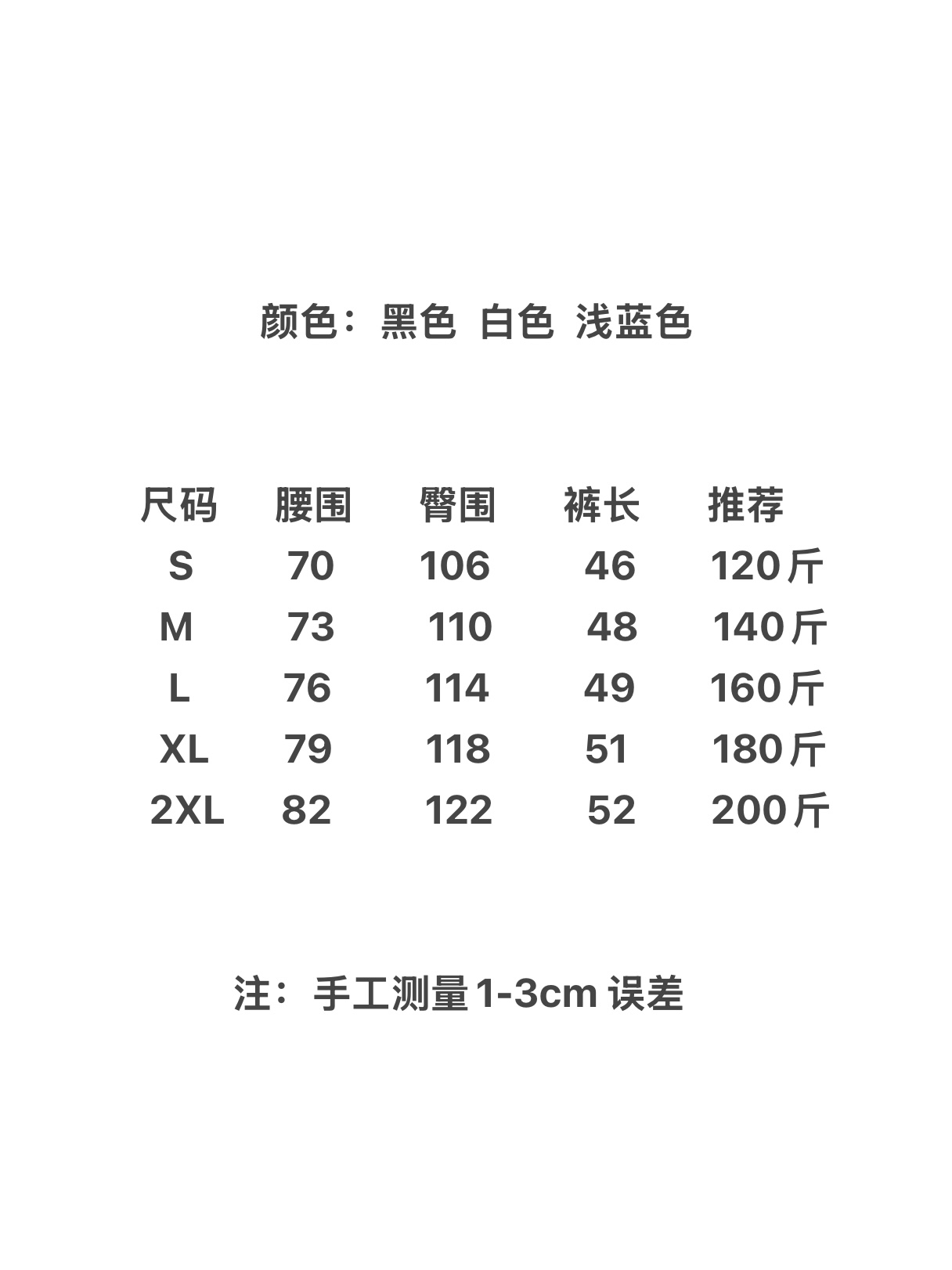 颜色：黑色 白色 浅蓝色

| 尺码 | 腰围 | 臀围 | 裤长 | 推荐 |
|---|---|---|---|---|
| S | 70 | 106 | 46 | 120斤 |
| M | 73 | 110 | 48 | 140斤 |
| L | 76 | 114 | 49 | 160斤 |
| XL | 79 | 118 | 51 | 180斤 |
| 2XL | 82 | 122 | 52 | 200斤 |

注：手工测量1-3cm误差